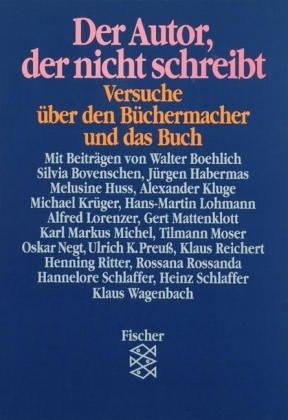 Der Autor, der nicht schreibt

Versuche über den Büchermacher und das Buch

Mit Beiträgen von Walter Boehlich
Silvia Bovenschen, Jürgen Habermas
Melusine Huss, Alexander Kluge
Michael Krüger, Hans-Martin Lohmann
Alfred Lorenzer, Gert Mattenklott
Karl Markus Michel, Tilmann Moser
Oskar Negt, Ulrich K. Preuß, Klaus Reichert
Henning Ritter, Rossana Rossanda
Hannelore Schlaffer, Heinz Schlaffer
Klaus Wagenbach

Fischer